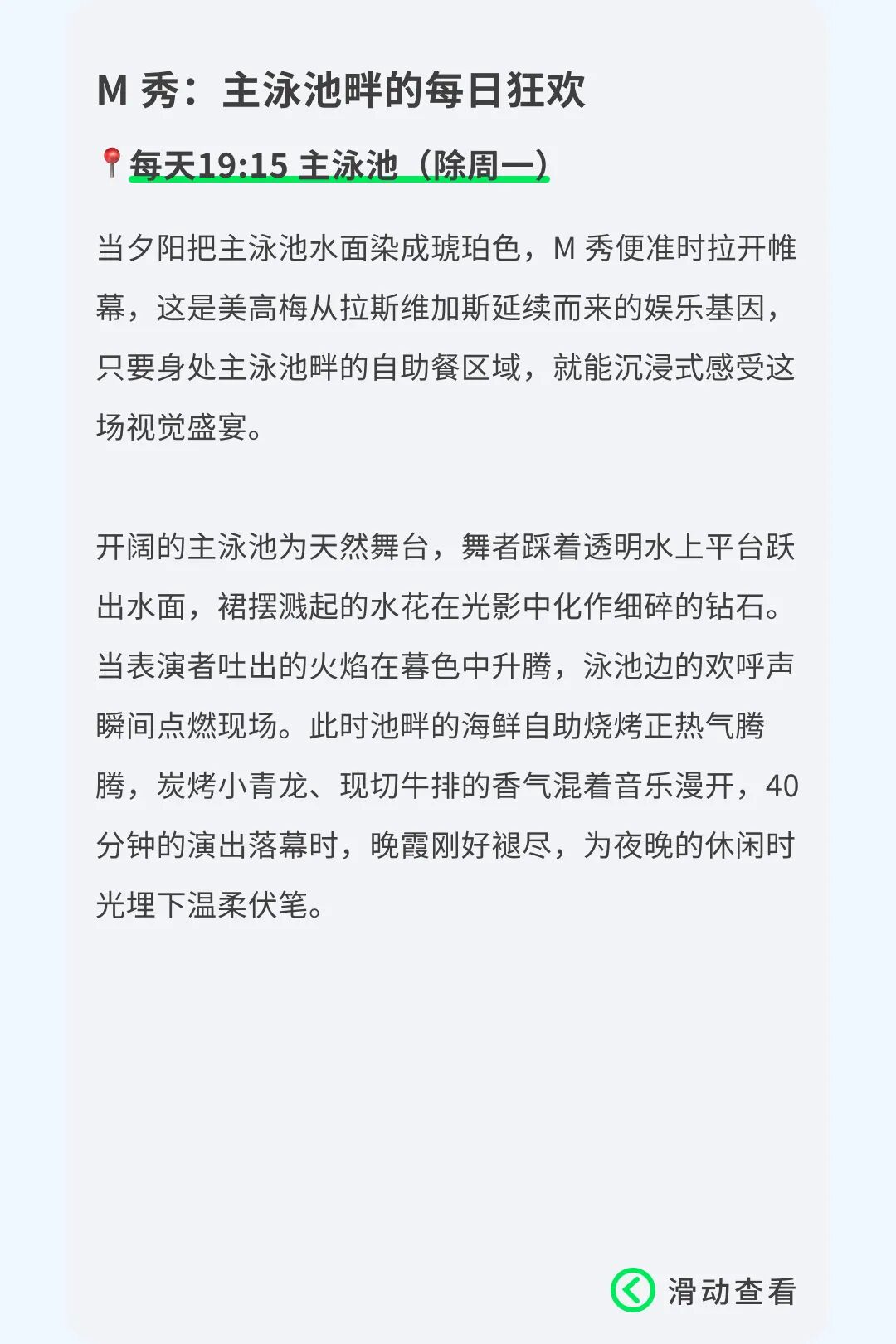 M 秀：主泳池畔的每日狂欢

📍每天19:15 主泳池（除周一）

当夕阳把主泳池水面染成琥珀色，M 秀便准时拉开帷幕，这是美高梅从拉斯维加斯延续而来的娱乐基因，只要身处主泳池畔的自助餐区域，就能沉浸式感受这场视觉盛宴。

开阔的主泳池为天然舞台，舞者踩着透明水上平台跃出水面，裙摆溅起的水花在光影中化作细碎的钻石。当表演者吐出的火焰在暮色中升腾，泳池边的欢呼声瞬间点燃现场。此时池畔的海鲜自助烧烤正热气腾腾，炭烤小青龙、现切牛排的香气混着音乐漫开，40分钟的演出落幕时，晚霞刚好褪尽，为夜晚的休闲时光埋下温柔伏笔。

滑动查看